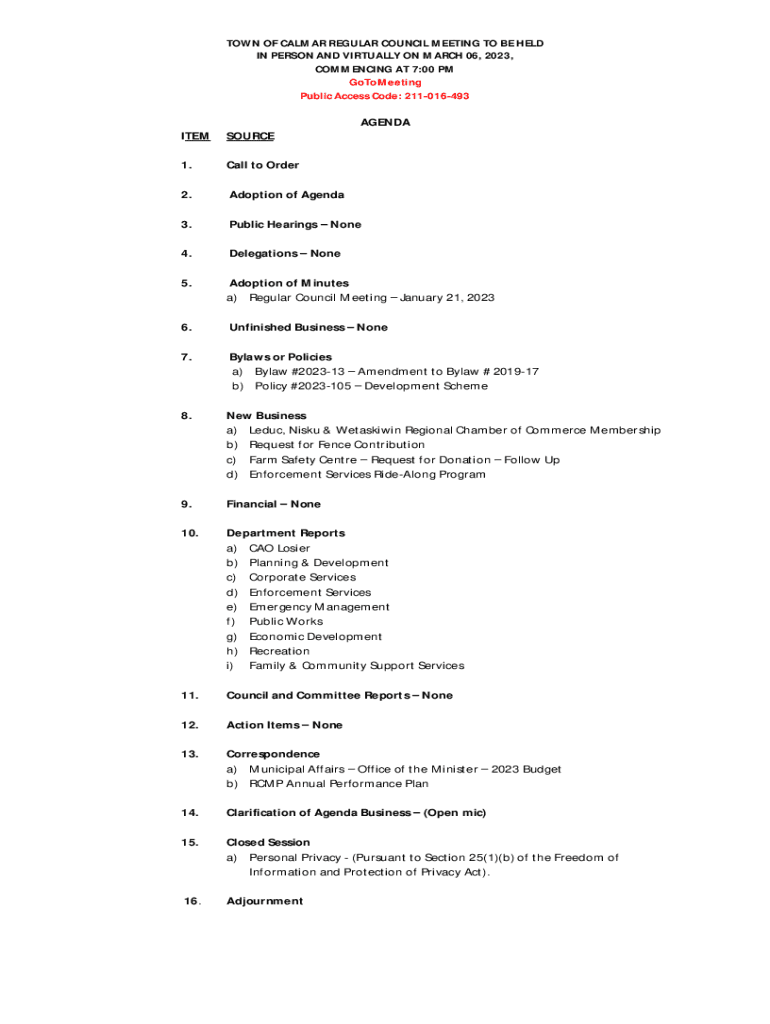 TOWN OF CALMAR REGULAR COUNCIL MEETING TO BE HELD IN PERSON AND VIRTUALLY ON MARCH 06, 2023, COMMENCING AT 7:00 PM
GoToMeeting
Public Access Code: 211-016-493

AGENDA

ITEM SOURCE

1. Call to Order

2. Adoption of Agenda

3. Public Hearings – None

4. Delegations – None

5. Adoption of Minutes
a) Regular Council Meeting – January 21, 2023

6. Unfinished Business – None

7. Bylaws or Policies
a) Bylaw #2023-13 – Amendment to Bylaw # 2019-17
b) Policy #2023-105 – Development Scheme

8. New Business
a) Leduc, Nisku & Wetaskiwin Regional Chamber of Commerce Membership
b) Request for Fence Contribution
c) Farm Safety Centre – Request for Donation – Follow Up
d) Enforcement Services Ride-Along Program

9. Financial – None

10. Department Reports
a) CAO Losier
b) Planning & Development
c) Corporate Services
d) Enforcement Services
e) Emergency Management
f) Public Works
g) Economic Development
h) Recreation
i) Family & Community Support Services

11. Council and Committee Reports – None

12. Action Items – None

13. Correspondence
a) Municipal Affairs – Office of the Minister – 2023 Budget
b) RCMP Annual Performance Plan

14. Clarification of Agenda Business – (Open mic)

15. Closed Session
a) Personal Privacy - (Pursuant to Section 25(1)(b) of the Freedom of Information and Protection of Privacy Act).

16. Adjournment